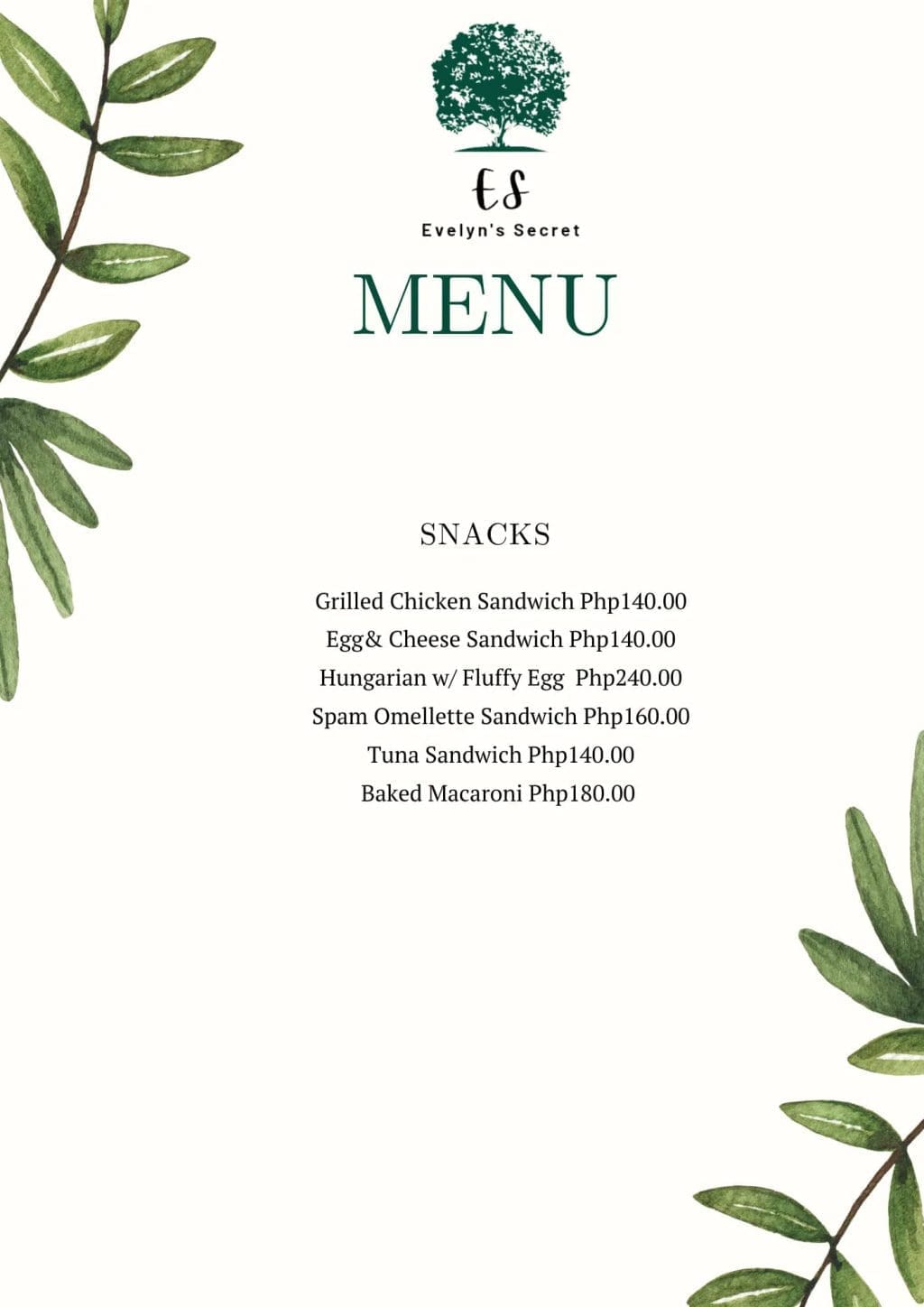 ES
Evelyn's Secret

MENU

SNACKS

Grilled Chicken Sandwich Php140.00
Egg& Cheese Sandwich Php140.00
Hungarian w/ Fluffy Egg Php240.00
Spam Omellette Sandwich Php160.00
Tuna Sandwich Php140.00
Baked Macaroni Php180.00